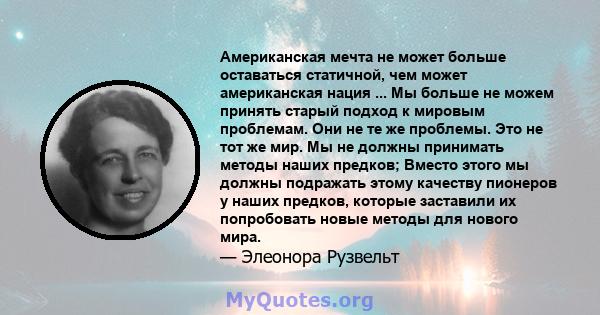 Американская мечта не может больше оставаться статичной, чем может американская нация ... Мы больше не можем принять старый подход к мировым проблемам. Они не те же проблемы. Это не тот же мир. Мы не должны принимать методы наших предков; Вместо этого мы должны подражать этому качеству пионеров у наших предков, которые заставили их попробовать новые методы для нового мира.
— Элеонора Рузвельт

MyQuotes.org